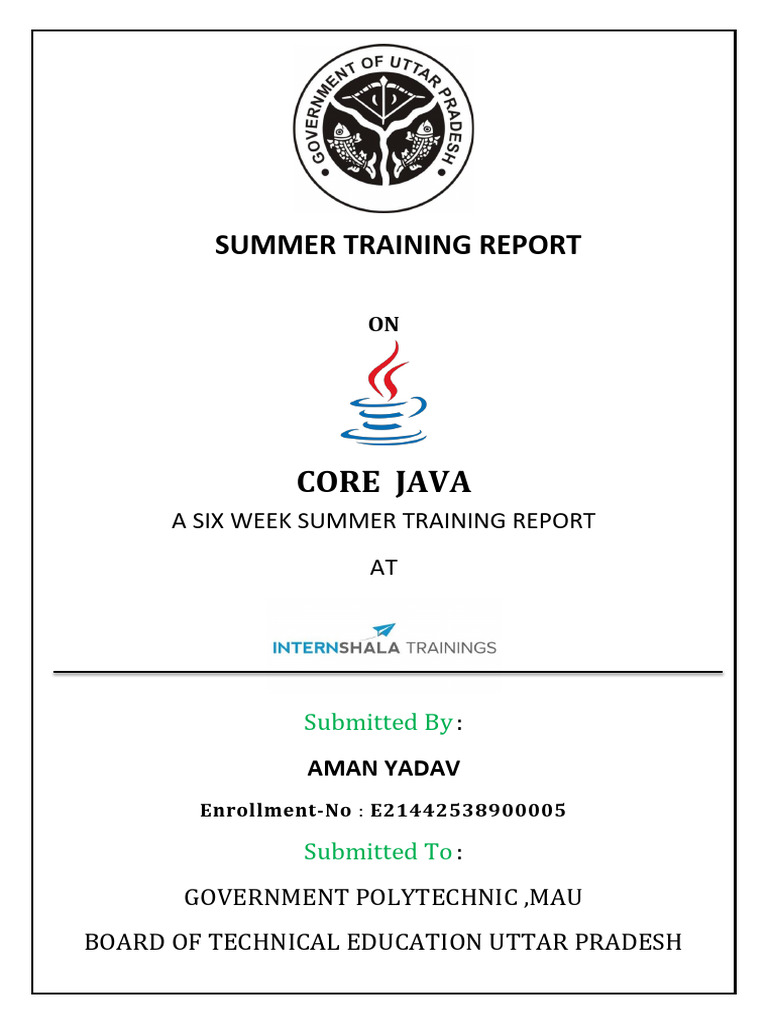 GOVERNMENT OF UTTAR PRADESH

SUMMER TRAINING REPORT

ON

CORE JAVA

A SIX WEEK SUMMER TRAINING REPORT

AT

INTERNSHALA TRAININGS

Submitted By :

AMAN YADAV

Enrollment-No : E21442538900005

Submitted To :

GOVERNMENT POLYTECHNIC ,MAU

BOARD OF TECHNICAL EDUCATION UTTAR PRADESH